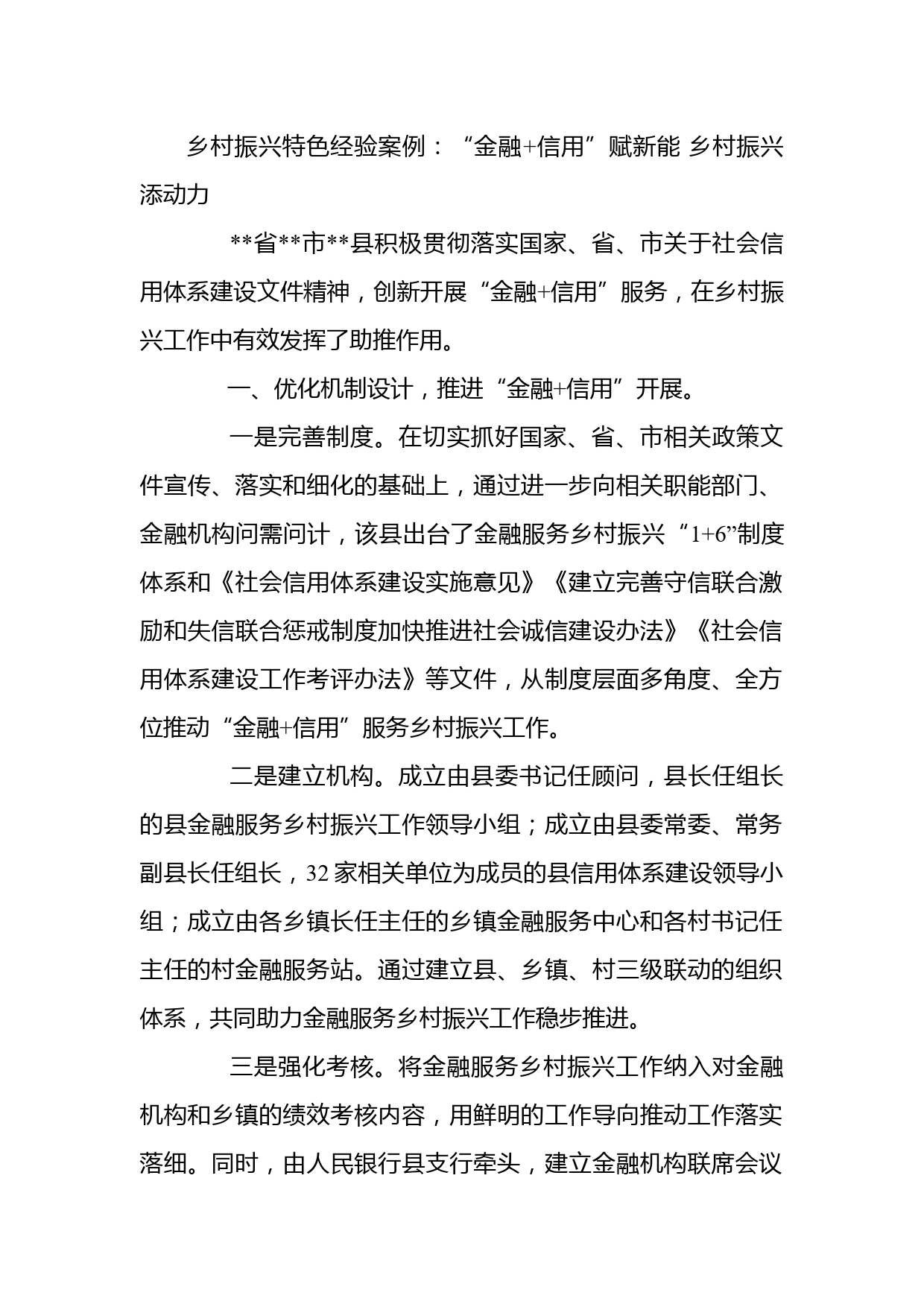 乡村振兴特色经验案例：“金融+信用”赋新能 乡村振兴添动力

**省**市**县积极贯彻落实国家、省、市关于社会信用体系建设文件精神，创新开展“金融+信用”服务，在乡村振兴工作中有效发挥了助推作用。

一、优化机制设计，推进“金融+信用”开展。

一是完善制度。在切实抓好国家、省、市相关政策文件宣传、落实和细化的基础上，通过进一步向相关职能部门、金融机构问需问计，该县出台了金融服务乡村振兴“1+6”制度体系和《社会信用体系建设实施意见》《建立完善守信联合激励和失信联合惩戒制度加快推进社会诚信建设办法》《社会信用体系建设工作考评办法》等文件，从制度层面多角度、全方位推动“金融+信用”服务乡村振兴工作。

二是建立机构。成立由县委书记任顾问，县长任组长的县金融服务乡村振兴工作领导小组；成立由县委常委、常务副县长任组长，32家相关单位为成员的县信用体系建设领导小组；成立由各乡镇长任主任的乡镇金融服务中心和各村书记任主任的村金融服务站。通过建立县、乡镇、村三级联动的组织体系，共同助力金融服务乡村振兴工作稳步推进。

三是强化考核。将金融服务乡村振兴工作纳入对金融机构和乡镇的绩效考核内容，用鲜明的工作导向推动工作落实落细。同时，由人民银行县支行牵头，建立金融机构联席会议